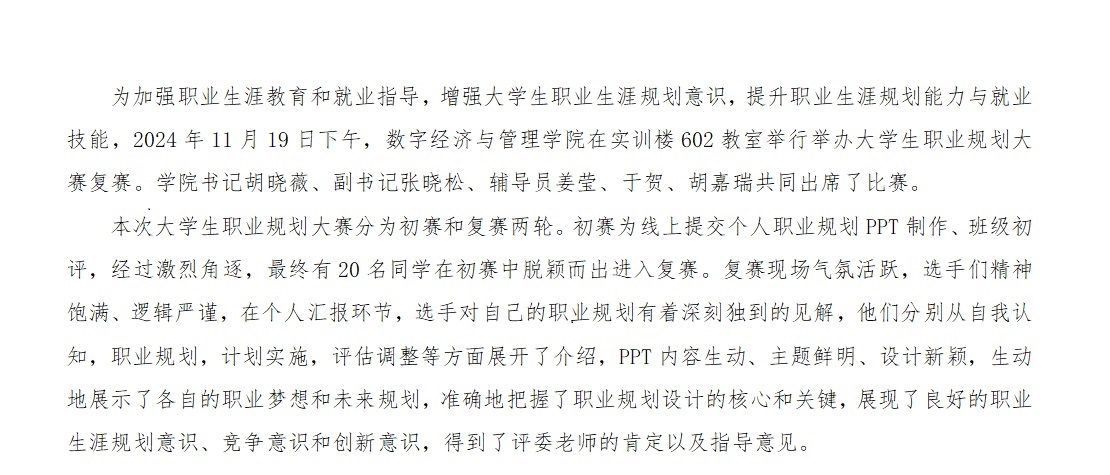 为加强职业生涯教育和就业指导，增强大学生职业生涯规划意识，提升职业生涯规划能力与就业技能，2024 年 11 月 19 日下午，数字经济与管理学院在实训楼 602 教室举行举办大学生职业规划大赛复赛。学院书记胡晓薇、副书记张晓松、辅导员姜莹、于贺、胡嘉瑞共同出席了比赛。

本次大学生职业规划大赛分为初赛和复赛两轮。初赛为线上提交个人职业规划 PPT 制作、班级初评，经过激烈角逐，最终有 20 名同学在初赛中脱颖而出进入复赛。复赛现场气氛活跃，选手们精神饱满、逻辑严谨，在个人汇报环节，选手对自己的职业规划有着深刻独到的见解，他们分别从自我认知，职业规划，计划实施，评估调整等方面展开了介绍，PPT 内容生动、主题鲜明、设计新颖，生动地展示了各自的职业梦想和未来规划，准确地把握了职业规划设计的核心和关键，展现了良好的职业生涯规划意识、竞争意识和创新意识，得到了评委老师的肯定以及指导意见。